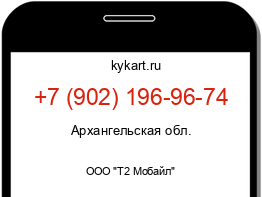 kykart.ru

+7 (902) 196-96-74

Архангельская обл.

ООО "Т2 Мобайл"